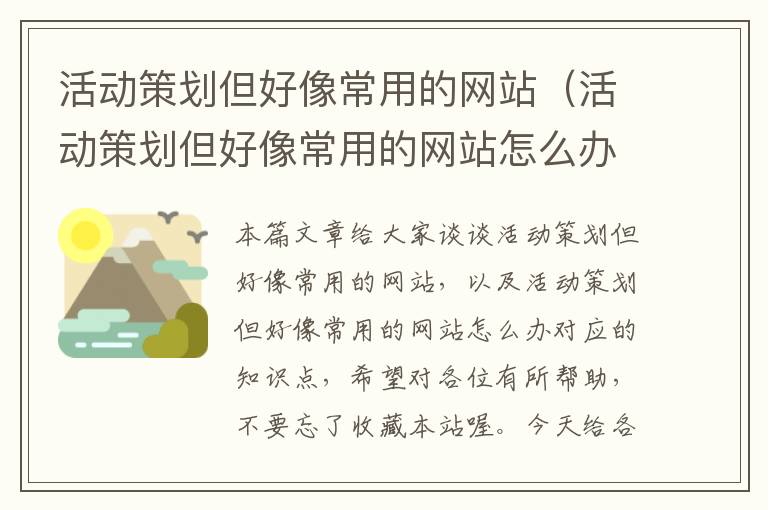 活动策划但好像常用的网站（活动策划但好像常用的网站怎么办

本篇文章给大家谈谈活动策划但好像常用的网站，以及活动策划但好像常用的网站怎么办对应的知识点，希望对各位有所帮助，不要忘了收藏本站喔。今天给各